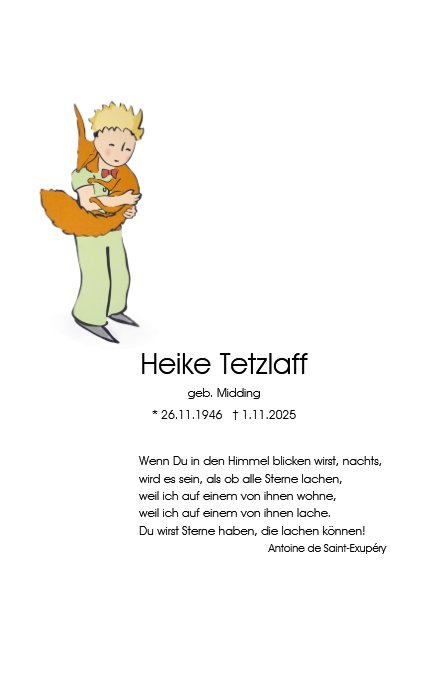 Heike Tetzlaff

geb. Midding

* 26.11.1946 † 1.11.2025

Wenn Du in den Himmel blicken wirst, nachts,
wird es sein, als ob alle Sterne lachen,
weil ich auf einem von ihnen wohne,
weil ich auf einem von ihnen lache.
Du wirst Sterne haben, die lachen können!

Antoine de Saint-Exupéry